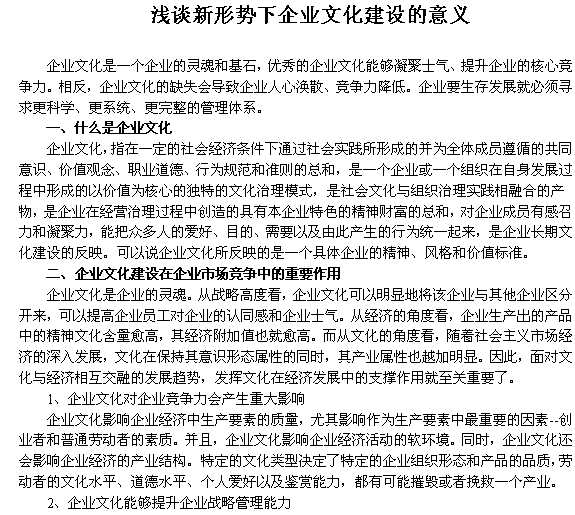 浅谈新形势下企业文化建设的意义

企业文化是一个企业的灵魂和基石，优秀的企业文化能够凝聚士气、提升企业的核心竞争力。相反，企业文化的缺失会导致企业人心涣散、竞争力降低。企业要生存发展就必须寻求更科学、更系统、更完整的管理体系。

一、什么是企业文化

企业文化，指在一定的社会经济条件下通过社会实践所形成的并为全体成员遵循的共同意识、价值观念、职业道德、行为规范和准则的总和，是一个企业或一个组织在自身发展过程中形成的以价值为核心的独特的文化治理模式，是社会文化与组织治理实践相融合的产物，是企业在经营治理过程中创造的具有本企业特色的精神财富的总和，对企业成员有感召力和凝聚力，能把众多人的爱好、目的、需要以及由此产生的行为统一起来，是企业长期文化建设的反映。可以说企业文化所反映的是一个具体企业的精神、风格和价值标准。

二、企业文化建设在企业市场竞争中的重要作用

企业文化是企业的灵魂。从战略高度看，企业文化可以明显地将该企业与其他企业区分开来，可以提高企业员工对企业的认同感和企业士气。从经济的角度看，企业生产出的产品中的精神文化含量愈高，其经济附加值也就愈高。而从文化的角度看，随着社会主义市场经济的深入发展，文化在保持其意识形态属性的同时，其产业属性也越加明显。因此，面对文化与经济相互交融的发展趋势，发挥文化在经济发展中的支撑作用就至关重要了。

1、企业文化对企业竞争力会产生重大影响

企业文化影响企业经济中生产要素的质量，尤其影响作为生产要素中最重要的因素--创业者和普通劳动者的素质。并且，企业文化影响企业经济活动的软环境。同时，企业文化还会影响企业经济的产业结构。特定的文化类型决定了特定的企业组织形态和产品的品质，劳动者的文化水平、道德水平、个人爱好以及鉴赏能力，都有可能摧毁或者挽救一个产业。

2、企业文化能够提升企业战略管理能力